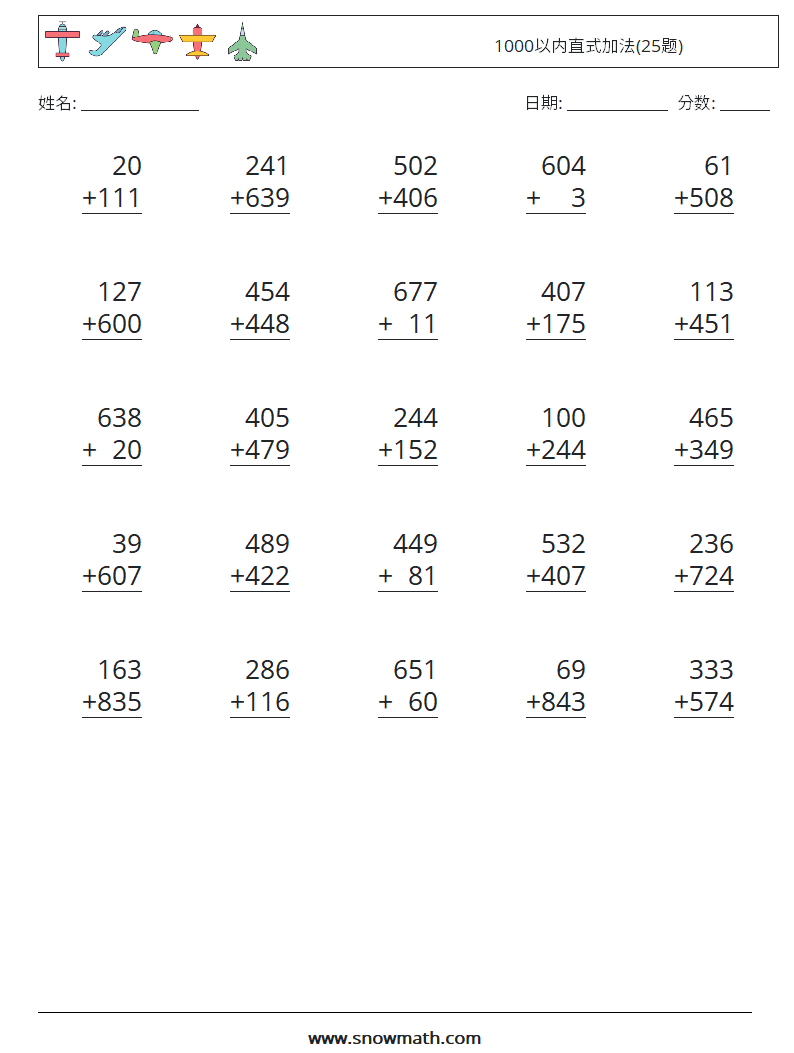 1000以内直式加法(25题)

姓名: ____

日期: ____ 分数: ____

20
+111

241
+639

502
+406

604
+ 3

61
+508

127
+600

454
+448

677
+ 11

407
+175

113
+451

638
+ 20

405
+479

244
+152

100
+244

465
+349

39
+607

489
+422

449
+ 81

532
+407

236
+724

163
+835

286
+116

651
+ 60

69
+843

333
+574

www.snowmath.com